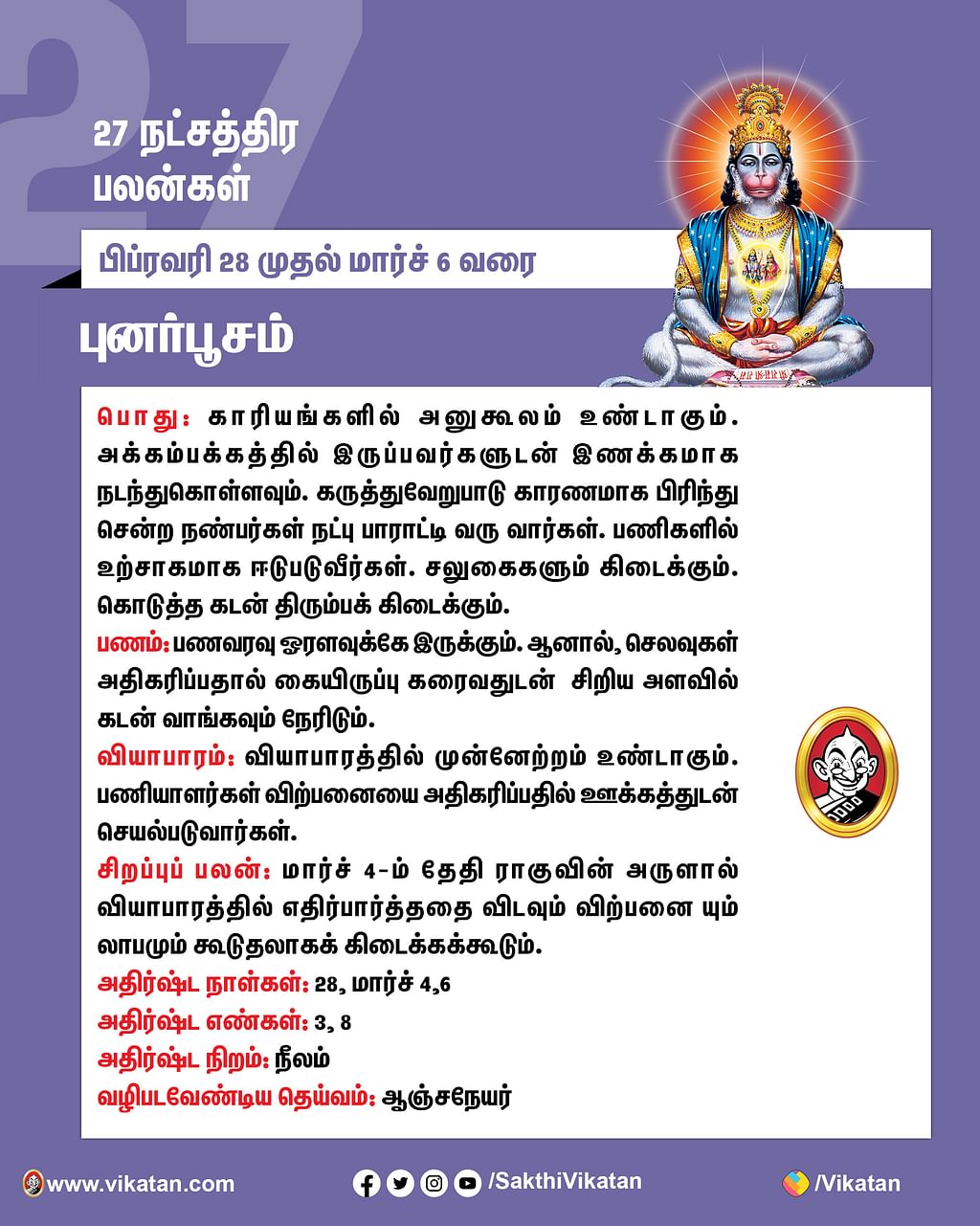 27

27 நட்சத்திர பலன்கள்

பிப்ரவரி 28 முதல் மார்ச் 6 வரை

புனர்பூசம்

பொது: காரியங்களில் அனுகூலம் உண்டாகும். அக்கம்பக்கத்தில் இருப்பவர்களுடன் இணக்கமாக நடந்துகொள்ளவும். கருத்துவேறுபாடு காரணமாக பிரிந்து சென்ற நண்பர்கள் நட்பு பாராட்டி வரு வார்கள். பணிகளில் உற்சாகமாக ஈடுபடுவீர்கள். சலுகைகளும் கிடைக்கும். கொடுத்த கடன் திரும்பக் கிடைக்கும்.
பணம்: பணவரவு ஓரளவுக்கே இருக்கும். ஆனால், செலவுகள் அதிகரிப்பதால் கையிருப்பு கரைவதுடன் சிறிய அளவில் கடன் வாங்கவும் நேரிடும்.
வியாபாரம்: வியாபாரத்தில் முன்னேற்றம் உண்டாகும். பணியாளர்கள் விற்பனையை அதிகரிப்பதில் ஊக்கத்துடன் செயல்படுவார்கள்.
சிறப்புப் பலன்: மார்ச் 4-ம் தேதி ராகுவின் அருளால் வியாபாரத்தில் எதிர்பார்த்ததை விடவும் விற்பனை யும் லாபமும் கூடுதலாகக் கிடைக்கக்கூடும்.
அதிர்ஷ்ட நாள்கள்: 28, மார்ச் 4,6
அதிர்ஷ்ட எண்கள்: 3, 8
அதிர்ஷ்ட நிறம்: நீலம்
வழிபடவேண்டிய தெய்வம்: ஆஞ்சநேயர்

www.vikatan.com
/SakthiVikatan
/Vikatan